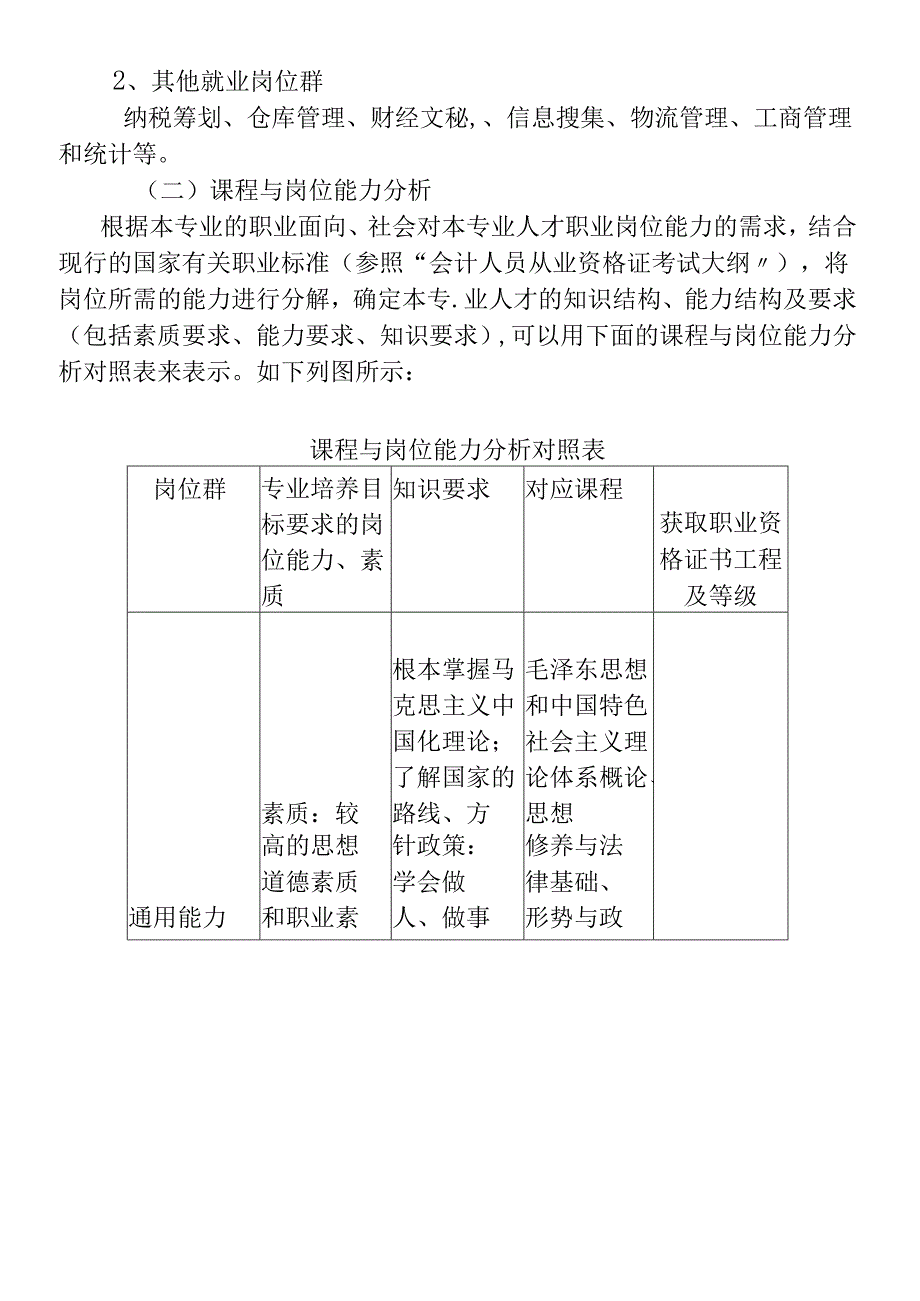 2、其他就业岗位群

纳税筹划、仓库管理、财经文秘,、信息搜集、物流管理、工商管理和统计等。

（二）课程与岗位能力分析

根据本专业的职业面向、社会对本专业人才职业岗位能力的需求，结合现行的国家有关职业标准（参照“会计人员从业资格证考试大纲〃），将岗位所需的能力进行分解，确定本专.业人才的知识结构、能力结构及要求（包括素质要求、能力要求、知识要求）,可以用下面的课程与岗位能力分析对照表来表示。如下列图所示：

课程与岗位能力分析对照表

| 岗位群 | 专业培养目标要求的岗位能力、素质 | 知识要求 | 对应课程 | 获取职业资格证书工程及等级 |
|---|---|---|---|---|
| 通用能力 | 素质：较高的思想道德素质和职业素 | 根本掌握马克思主义中国化理论；了解国家的路线、方针政策：学会做人、做事 | 毛泽东思想和中国特色社会主义理论体系概论思想修养与法律基础、形势与政 | |